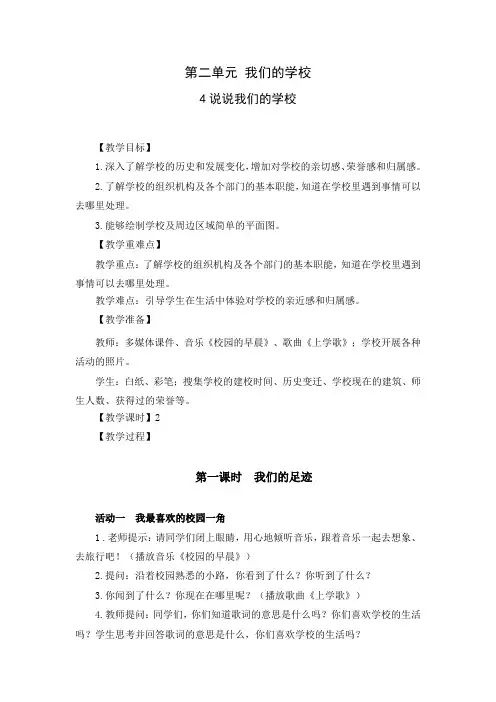 第二单元 我们的学校

4 说说我们的学校

【教学目标】

1.深入了解学校的历史和发展变化，增加对学校的亲切感、荣誉感和归属感。

2.了解学校的组织机构及各个部门的基本职能，知道在学校里遇到事情可以去哪里处理。

3.能够绘制学校及周边区域简单的平面图。

【教学重难点】

教学重点：了解学校的组织机构及各个部门的基本职能，知道在学校里遇到事情可以去哪里处理。

教学难点：引导学生在生活中体验对学校的亲近感和归属感。

【教学准备】

教师：多媒体课件、音乐《校园的早晨》、歌曲《上学歌》；学校开展各种活动的照片。

学生：白纸、彩笔；搜集学校的建校时间、历史变迁、学校现在的建筑、师生人数、获得过的荣誉等。

【教学课时】2

【教学过程】

第一课时 我们的足迹

活动一 我最喜欢的校园一角

1．老师提示：请同学们闭上眼睛，用心地倾听音乐，跟着音乐一起去想象、去旅行吧！（播放音乐《校园的早晨》）

2.提问：沿着校园熟悉的小路，你看到了什么？你听到了什么？

3.你闻到了什么？你现在在哪里呢？（播放歌曲《上学歌》）

4.教师提问：同学们，你们知道歌词的意思是什么吗？你们喜欢学校的生活吗？学生思考并回答歌词的意思是什么，你们喜欢学校的生活吗？